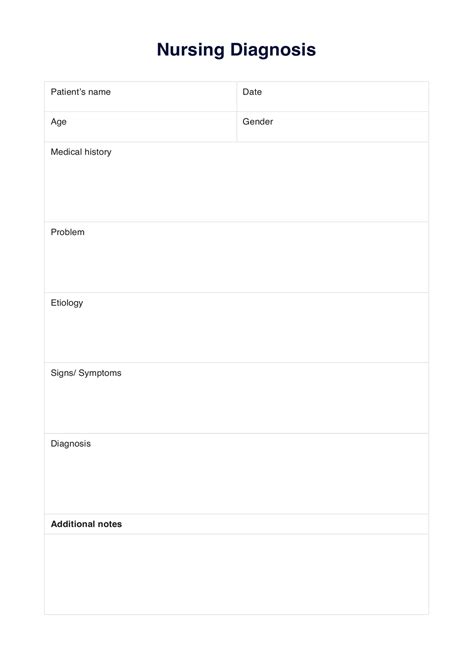 Nursing Diagnosis

| Patient's name | Date |
|---|---|
| Age | Gender |
| Medical history | |
| Problem | |
| Etiology | |
| Signs/ Symptoms | |
| Diagnosis | |
| **Additional notes** | |
| | |